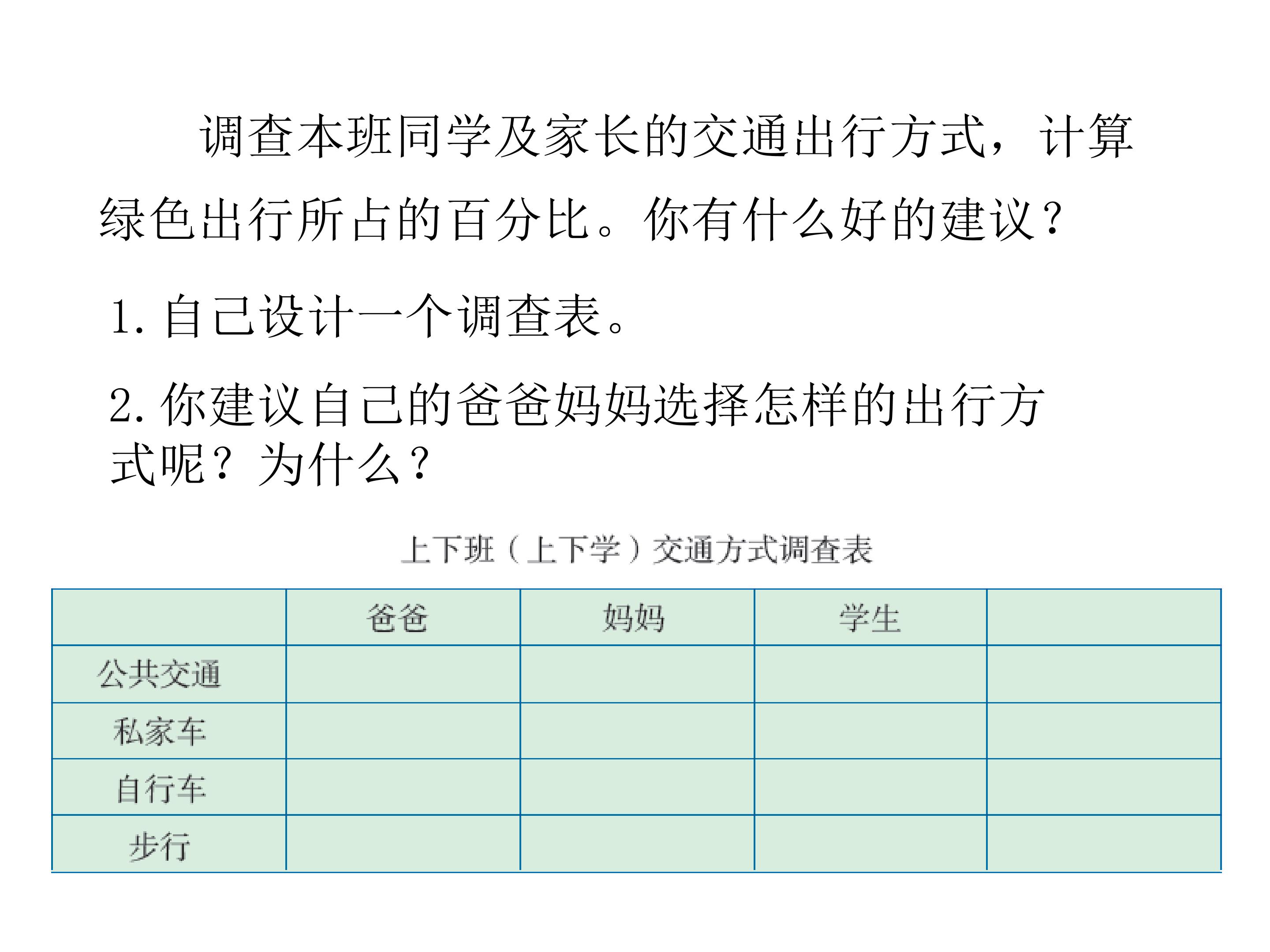 调查本班同学及家长的交通出行方式，计算绿色出行所占的百分比。你有什么好的建议？

1.自己设计一个调查表。

2.你建议自己的爸爸妈妈选择怎样的出行方式呢？为什么？

上下班（上下学）交通方式调查表

| | 爸爸 | 妈妈 | 学生 | |
|---|---|---|---|---|
| 公共交通 | | | | |
| 私家车 | | | | |
| 自行车 | | | | |
| 步行 | | | | |